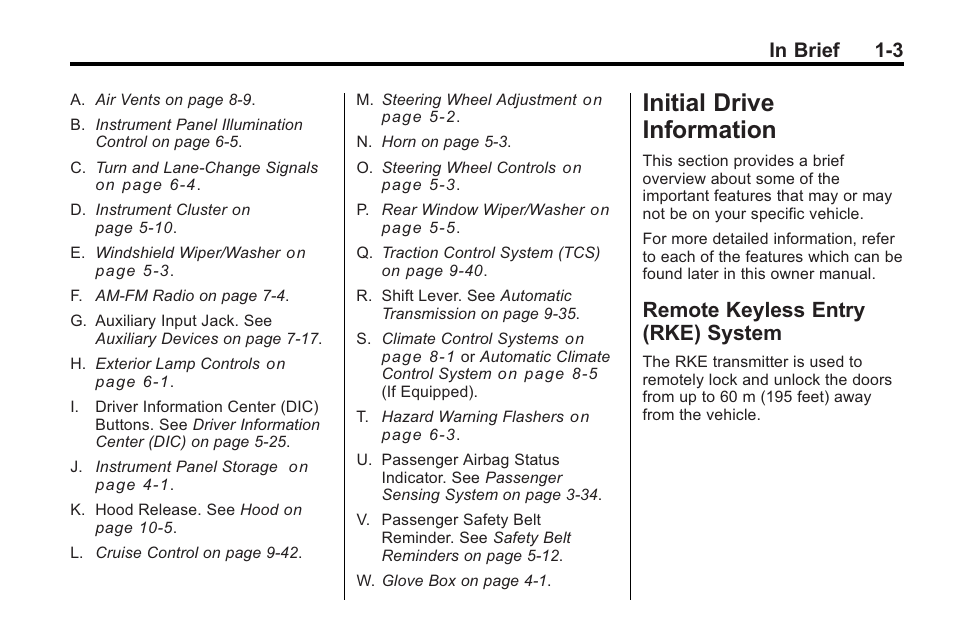 In Brief 1-3

A. Air Vents on page 8-9.

B. Instrument Panel Illumination Control on page 6-5.

C. Turn and Lane-Change Signals on page 6-4.

D. Instrument Cluster on page 5-10.

E. Windshield Wiper/Washer on page 5-3.

F. AM-FM Radio on page 7-4.

G. Auxiliary Input Jack. See Auxiliary Devices on page 7-17.

H. Exterior Lamp Controls on page 6-1.

I. Driver Information Center (DIC) Buttons. See Driver Information Center (DIC) on page 5-25.

J. Instrument Panel Storage on page 4-1.

K. Hood Release. See Hood on page 10-5.

L. Cruise Control on page 9-42.

M. Steering Wheel Adjustment on page 5-2.

N. Horn on page 5-3.

O. Steering Wheel Controls on page 5-3.

P. Rear Window Wiper/Washer on page 5-5.

Q. Traction Control System (TCS) on page 9-40.

R. Shift Lever. See Automatic Transmission on page 9-35.

S. Climate Control Systems on page 8-1 or Automatic Climate Control System on page 8-5 (If Equipped).

T. Hazard Warning Flashers on page 6-3.

U. Passenger Airbag Status Indicator. See Passenger Sensing System on page 3-34.

V. Passenger Safety Belt Reminder. See Safety Belt Reminders on page 5-12.

W. Glove Box on page 4-1.

Initial Drive Information

This section provides a brief overview about some of the important features that may or may not be on your specific vehicle.

For more detailed information, refer to each of the features which can be found later in this owner manual.

Remote Keyless Entry (RKE) System

The RKE transmitter is used to remotely lock and unlock the doors from up to 60 m (195 feet) away from the vehicle.